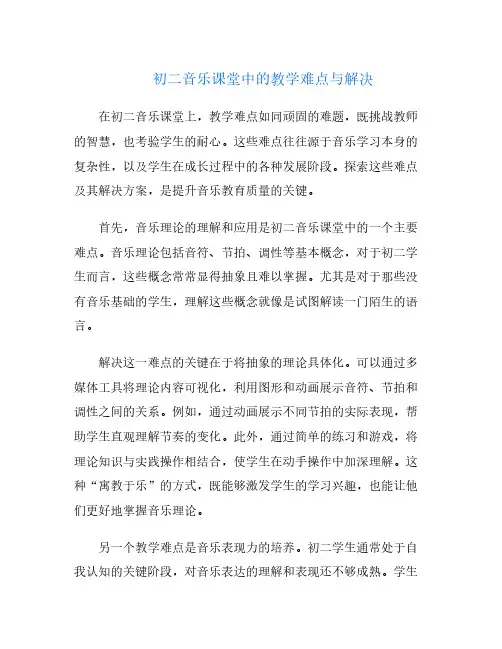 初二音乐课堂中的教学难点与解决

在初二音乐课堂上，教学难点如同顽固的难题，既挑战教师的智慧，也考验学生的耐心。这些难点往往源于音乐学习本身的复杂性，以及学生在成长过程中的各种发展阶段。探索这些难点及其解决方案，是提升音乐教育质量的关键。

首先，音乐理论的理解和应用是初二音乐课堂中的一个主要难点。音乐理论包括音符、节拍、调性等基本概念，对于初二学生而言，这些概念常常显得抽象且难以掌握。尤其是对于那些没有音乐基础的学生，理解这些概念就像是试图解读一门陌生的语言。

解决这一难点的关键在于将抽象的理论具体化。可以通过多媒体工具将理论内容可视化，利用图形和动画展示音符、节拍和调性之间的关系。例如，通过动画展示不同节拍的实际表现，帮助学生直观理解节奏的变化。此外，通过简单的练习和游戏，将理论知识与实践操作相结合，使学生在动手操作中加深理解。这种“寓教于乐”的方式，既能够激发学生的学习兴趣，也能让他们更好地掌握音乐理论。

另一个教学难点是音乐表现力的培养。初二学生通常处于自我认知的关键阶段，对音乐表达的理解和表现还不够成熟。学生